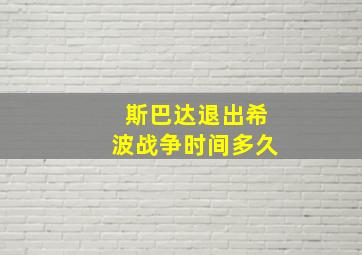 斯巴达退出希波战争时间多久